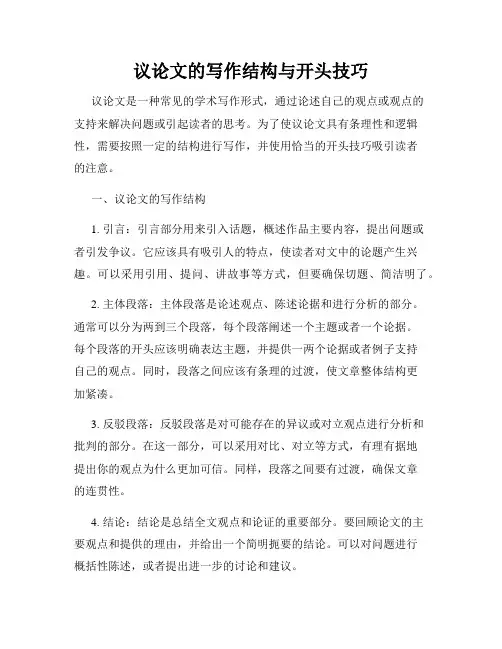 议论文的写作结构与开头技巧

议论文是一种常见的学术写作形式，通过论述自己的观点或观点的支持来解决问题或引起读者的思考。为了使议论文具有条理性和逻辑性，需要按照一定的结构进行写作，并使用恰当的开头技巧吸引读者的注意。

一、议论文的写作结构

1. 引言：引言部分用来引入话题，概述作品主要内容，提出问题或者引发争议。它应该具有吸引人的特点，使读者对文中的论题产生兴趣。可以采用引用、提问、讲故事等方式，但要确保切题、简洁明了。

2. 主体段落：主体段落是论述观点、陈述论据和进行分析的部分。通常可以分为两到三个段落，每个段落阐述一个主题或者一个论据。每个段落的开头应该明确表达主题，并提供一两个论据或者例子支持自己的观点。同时，段落之间应该有条理的过渡，使文章整体结构更加紧凑。

3. 反驳段落：反驳段落是对可能存在的异议或对立观点进行分析和批判的部分。在这一部分，可以采用对比、对立等方式，有理有据地提出你的观点为什么更加可信。同样，段落之间要有过渡，确保文章的连贯性。

4. 结论：结论是总结全文观点和论证的重要部分。要回顾论文的主要观点和提供的理由，并给出一个简明扼要的结论。可以对问题进行概括性陈述，或者提出进一步的讨论和建议。